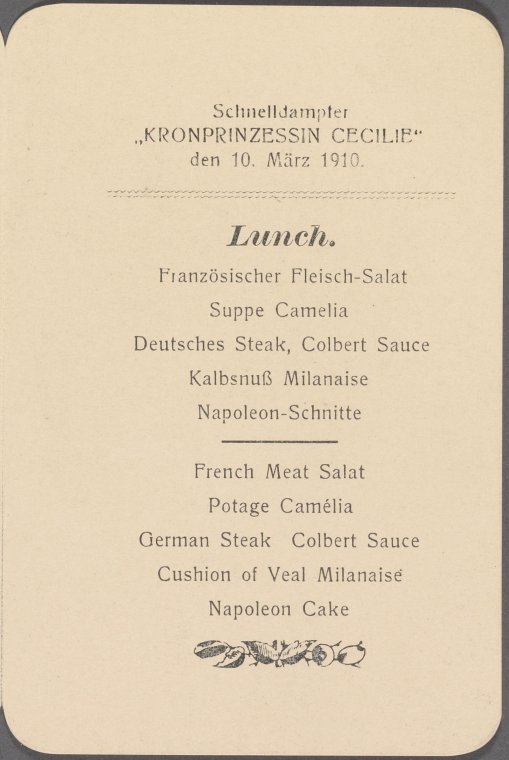 Schnelldampfer
„KRONPRINZESSIN CECILIE“
den 10. März 1910.

Lunch.

Französischer Fleisch-Salat

Suppe Camelia

Deutsches Steak, Colbert Sauce

Kalbsnuß Milanaise

Napoleon-Schnitte

French Meat Salat

Potage Camélia

German Steak Colbert Sauce

Cushion of Veal Milanaise

Napoleon Cake